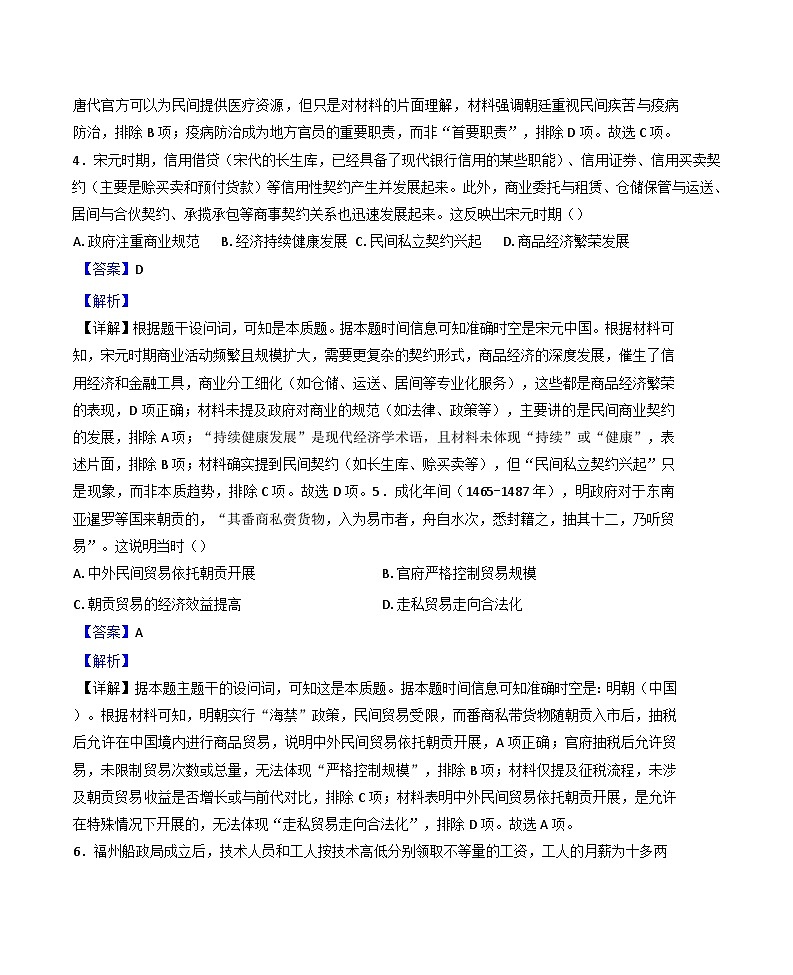 唐代官方可以为民间提供医疗资源，但只是对材料的片面理解，材料强调朝廷重视民间疾苦与疫病防治，排除 B 项；疫病防治成为地方官员的重要职责，而非“首要职责”，排除 D 项。故选 C 项。

4．宋元时期，信用借贷（宋代的长生库，已经具备了现代银行信用的某些职能）、信用证券、信用买卖契约（主要是赊买卖和预付货款）等信用性契约产生并发展起来。此外，商业委托与租赁、仓储保管与运送、居间与合伙契约、承揽承包等商事契约关系也迅速发展起来。这反映出宋元时期（）

A. 政府注重商业规范　B. 经济持续健康发展　C. 民间私立契约兴起　D. 商品经济繁荣发展

【答案】D

【解析】

【详解】根据题干设问词，可知是本质题。据本题时间信息可知准确时空是宋元中国。根据材料可知，宋元时期商业活动频繁且规模扩大，需要更复杂的契约形式，商品经济的深度发展，催生了信用经济和金融工具，商业分工细化（如仓储、运送、居间等专业化服务），这些都是商品经济繁荣的表现，D 项正确；材料未提及政府对商业的规范（如法律、政策等），主要讲的是民间商业契约的发展，排除 A 项；“持续健康发展”是现代经济学术语，且材料未体现“持续”或“健康”，表述片面，排除 B 项；材料确实提到民间契约（如长生库、赊买卖等），但“民间私立契约兴起”只是现象，而非本质趋势，排除 C 项。故选 D 项。5．成化年间（1465-1487 年），明政府对于东南亚暹罗等国来朝贡的，“其番商私赍货物，入为易市者，舟自水次，悉封籍之，抽其十二，乃听贸易”。这说明当时（）

A. 中外民间贸易依托朝贡开展

B. 官府严格控制贸易规模

C. 朝贡贸易的经济效益提高

D. 走私贸易走向合法化

【答案】A

【解析】

【详解】据本题主题干的设问词，可知这是本质题。据本题时间信息可知准确时空是：明朝（中国）。根据材料可知，明朝实行“海禁”政策，民间贸易受限，而番商私带货物随朝贡入市后，抽税后允许在中国境内进行商品贸易，说明中外民间贸易依托朝贡开展，A 项正确；官府抽税后允许贸易，未限制贸易次数或总量，无法体现“严格控制规模”，排除 B 项；材料仅提及征税流程，未涉及朝贡贸易收益是否增长或与前代对比，排除 C 项；材料表明中外民间贸易依托朝贡开展，是允许在特殊情况下开展的，无法体现“走私贸易走向合法化”，排除 D 项。故选 A 项。

6．福州船政局成立后，技术人员和工人按技术高低分别领取不等量的工资，工人的月薪为十多两